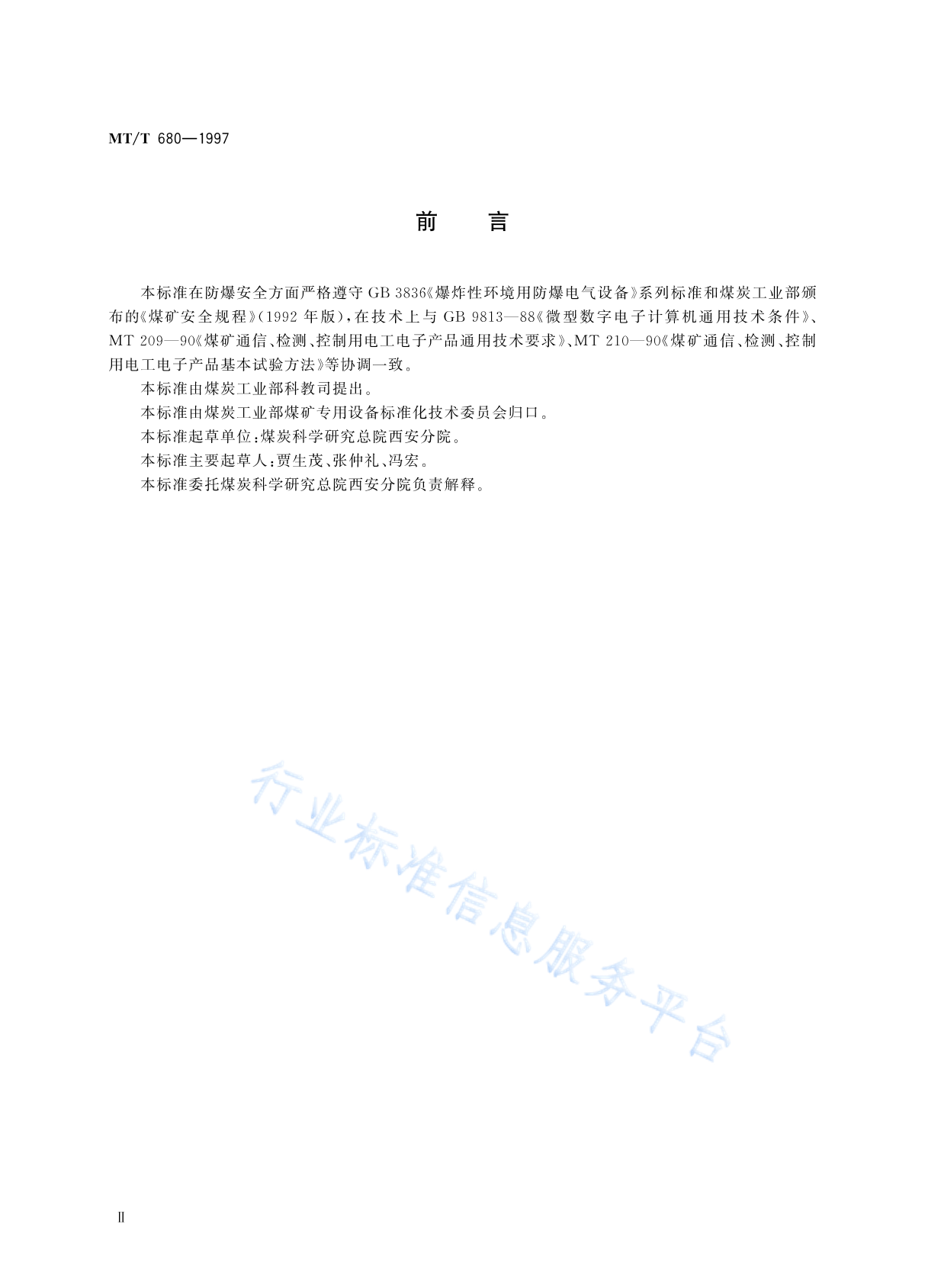 MT/T 680—1997

前　言

本标准在防爆安全方面严格遵守 GB 3836《爆炸性环境用防爆电气设备》系列标准和煤炭工业部颁布的《煤矿安全规程》(1992 年版),在技术上与 GB 9813—88《微型数字电子计算机通用技术条件》、MT 209—90《煤矿通信、检测、控制用电工电子产品通用技术要求》、MT 210—90《煤矿通信、检测、控制用电工电子产品基本试验方法》等协调一致。

本标准由煤炭工业部科教司提出。

本标准由煤炭工业部煤矿专用设备标准化技术委员会归口。

本标准起草单位:煤炭科学研究总院西安分院。

本标准主要起草人:贾生茂、张仲礼、冯宏。

本标准委托煤炭科学研究总院西安分院负责解释。

行业标准信息服务平台

Ⅱ